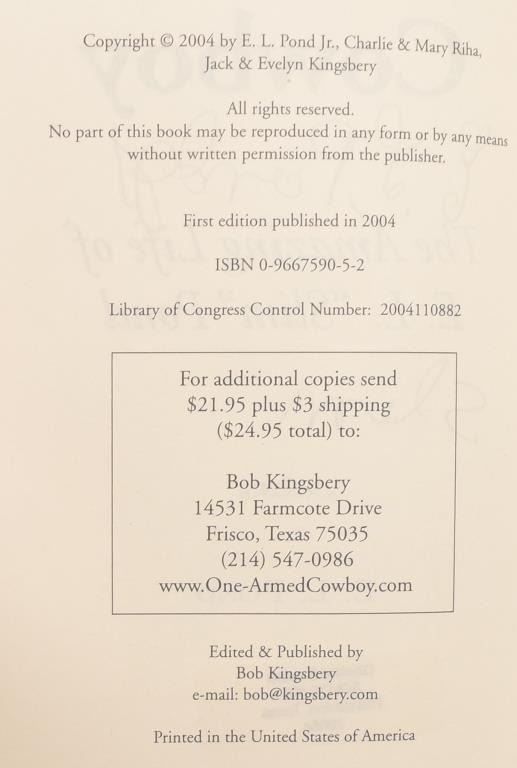 Copyright © 2004 by E. L. Pond Jr., Charlie & Mary Riha, Jack & Evelyn Kingsbery

All rights reserved.
No part of this book may be reproduced in any form or by any means without written permission from the publisher.

First edition published in 2004

ISBN 0-9667590-5-2

Library of Congress Control Number: 2004110882

For additional copies send
$21.95 plus $3 shipping
($24.95 total) to:

Bob Kingsbery
14531 Farmcote Drive
Frisco, Texas 75035
(214) 547-0986
www.One-ArmedCowboy.com

Edited & Published by
Bob Kingsbery
e-mail: bob@kingsbery.com

Printed in the United States of America